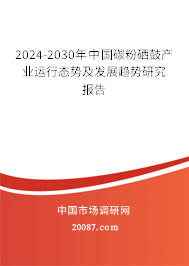 2024-2030年中国碳粉硒鼓产业运行态势及发展趋势研究报告

中国市场调研网

20087.com